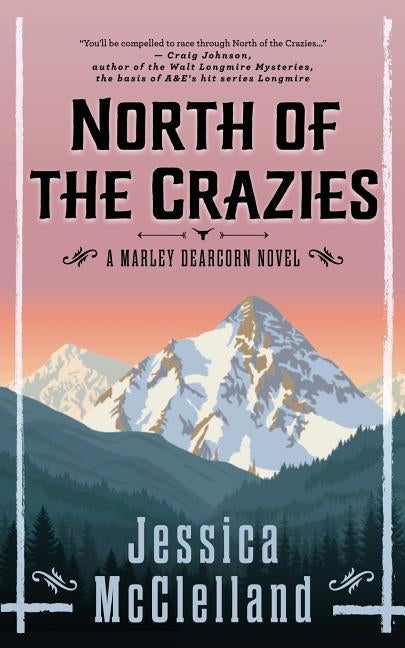 "You'll be compelled to race through North of the Crazies..."
— Craig Johnson,
author of the Walt Longmire Mysteries,
the basis of A&E's hit series Longmire

NORTH OF THE CRAZIES

A MARLEY DEARCORN NOVEL

Jessica McClelland